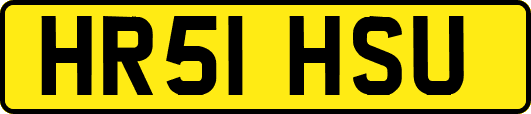 HR51 HSU